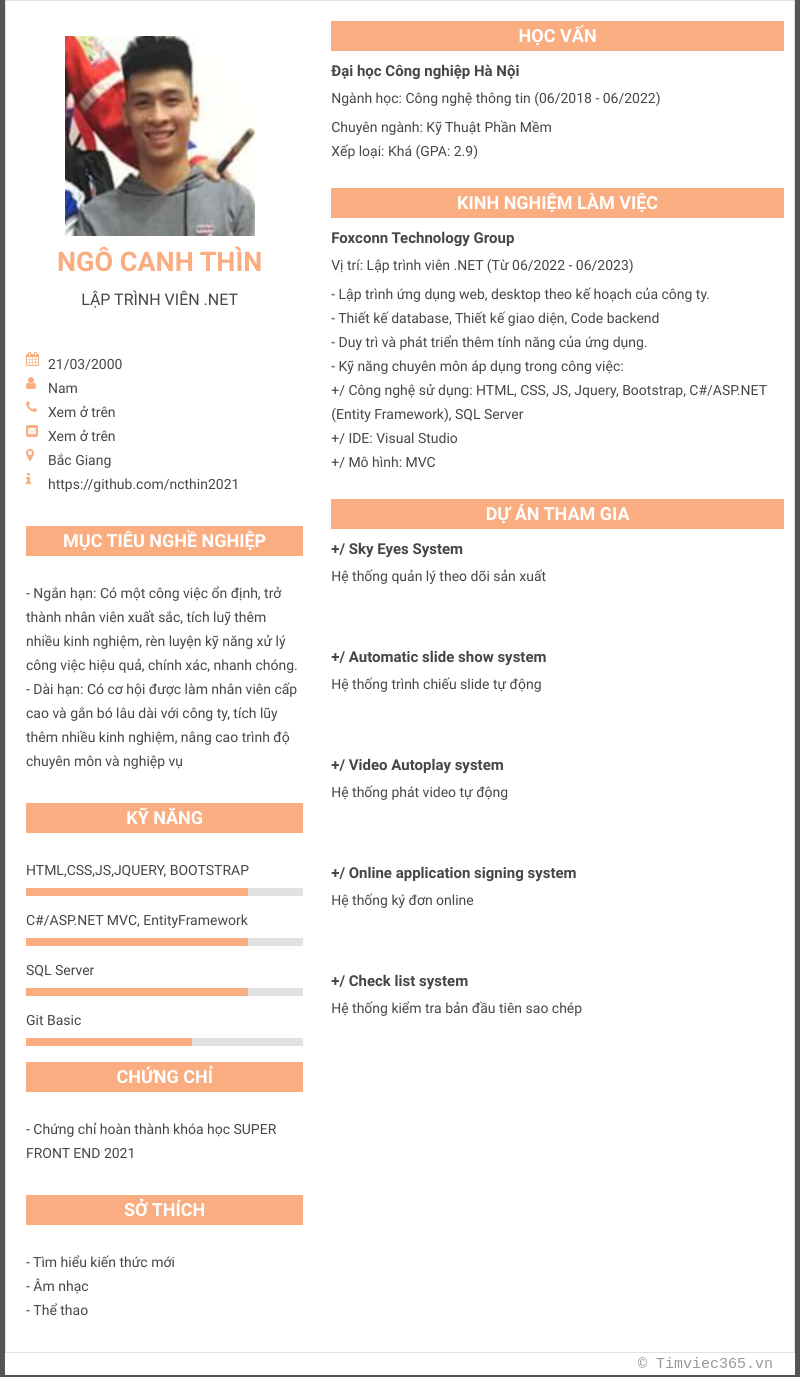 NGÔ CANH THÌN

LẬP TRÌNH VIÊN .NET

21/03/2000
Nam
Xem ở trên
Xem ở trên
Bắc Giang
https://github.com/ncthin2021

MỤC TIÊU NGHỀ NGHIỆP

- Ngắn hạn: Có một công việc ổn định, trở thành nhân viên xuất sắc, tích luỹ thêm nhiều kinh nghiệm, rèn luyện kỹ năng xử lý công việc hiệu quả, chính xác, nhanh chóng.
- Dài hạn: Có cơ hội được làm nhân viên cấp cao và gắn bó lâu dài với công ty, tích lũy thêm nhiều kinh nghiệm, nâng cao trình độ chuyên môn và nghiệp vụ

KỸ NĂNG

HTML,CSS,JS,JQUERY, BOOTSTRAP
C#/ASP.NET MVC, EntityFramework
SQL Server
Git Basic

CHỨNG CHỈ

- Chứng chỉ hoàn thành khóa học SUPER FRONT END 2021

SỞ THÍCH

- Tìm hiểu kiến thức mới
- Âm nhạc
- Thể thao

HỌC VẤN

Đại học Công nghiệp Hà Nội
Ngành học: Công nghệ thông tin (06/2018 - 06/2022)
Chuyên ngành: Kỹ Thuật Phần Mềm
Xếp loại: Khá (GPA: 2.9)

KINH NGHIỆM LÀM VIỆC

Foxconn Technology Group
Vị trí: Lập trình viên .NET (Từ 06/2022 - 06/2023)
- Lập trình ứng dụng web, desktop theo kế hoạch của công ty.
- Thiết kế database, Thiết kế giao diện, Code backend
- Duy trì và phát triển thêm tính năng của ứng dụng.
- Kỹ năng chuyên môn áp dụng trong công việc:
+/ Công nghệ sử dụng: HTML, CSS, JS, Jquery, Bootstrap, C#/ASP.NET (Entity Framework), SQL Server
+/ IDE: Visual Studio
+/ Mô hình: MVC

DỰ ÁN THAM GIA

+/ Sky Eyes System
Hệ thống quản lý theo dõi sản xuất

+/ Automatic slide show system
Hệ thống trình chiếu slide tự động

+/ Video Autoplay system
Hệ thống phát video tự động

+/ Online application signing system
Hệ thống ký đơn online

+/ Check list system
Hệ thống kiểm tra bản đầu tiên sao chép

© Timviec365.vn